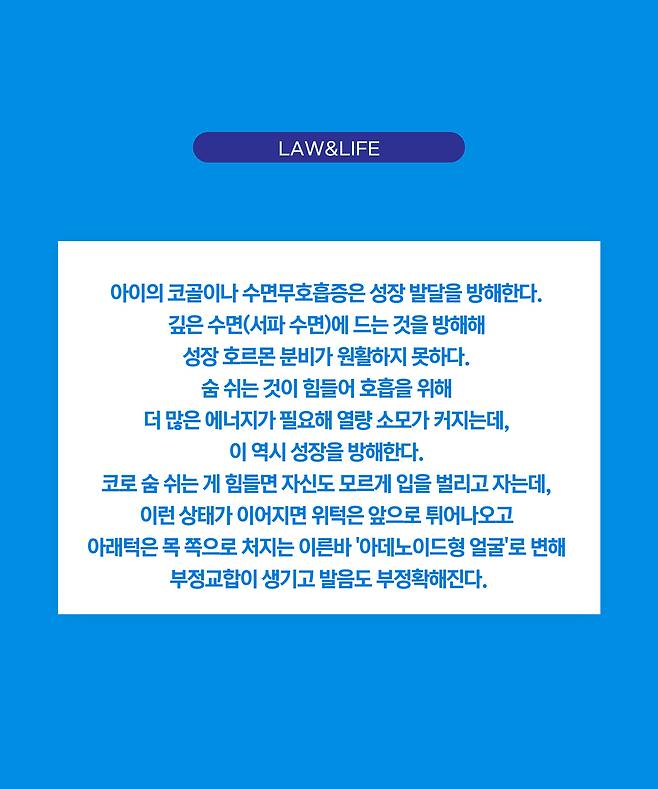 LAW&LIFE

아이의 코골이나 수면무호흡증은 성장 발달을 방해한다.
깊은 수면(서파 수면)에 드는 것을 방해해
성장 호르몬 분비가 원활하지 못하다.
숨 쉬는 것이 힘들어 호흡을 위해
더 많은 에너지가 필요해 열량 소모가 커지는데,
이 역시 성장을 방해한다.
코로 숨 쉬는 게 힘들면 자신도 모르게 입을 벌리고 자는데,
이런 상태가 이어지면 위턱은 앞으로 튀어나오고
아래턱은 목 쪽으로 처지는 이른바 '아데노이드형 얼굴'로 변해
부정교합이 생기고 발음도 부정확해진다.